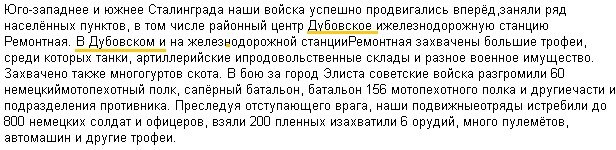 Юго-западнее и южнее Сталинграда наши войска успешно продвигались вперёд,заняли ряд населённых пунктов, в том числе районный центр Дубовское ижелезнодорожную станцию Ремонтная. В Дубовском и на железнодорожной станцииРемонтная захвачены большие трофеи, среди которых танки, артиллерийские ипродовольственные склады и разное военное имущество. Захвачено также многогуртов скота. В бою за город Элиста советские войска разгромили 60 немецкиймотопехотный полк, сапёрный батальон, батальон 156 мотопехотного полка и другиечасти и подразделения противника. Преследуя отступающего врага, наши подвижныеотряды истребили до 800 немецких солдат и офицеров, взяли 200 пленных изахватили 6 орудий, много пулемётов, автомашин и другие трофеи.